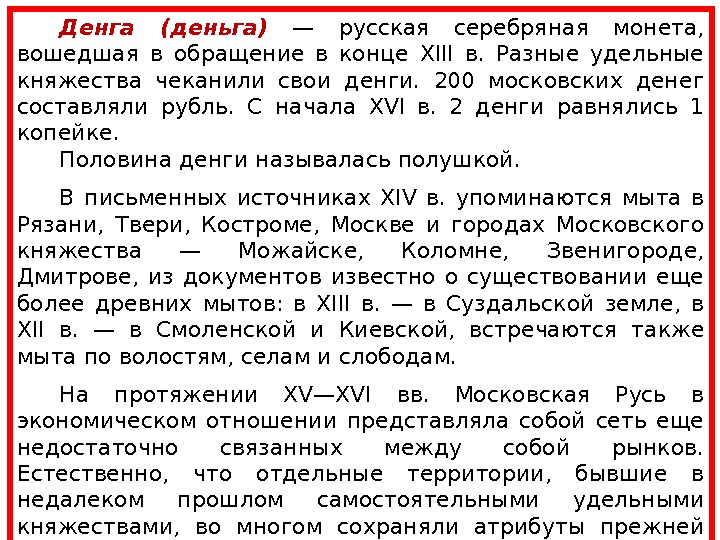 Денга (деньга) — русская серебряная монета, вошедшая в обращение в конце XIII в. Разные удельные княжества чеканили свои денги. 200 московских денег составляли рубль. С начала XVI в. 2 денги равнялись 1 копейке.

Половина денги называлась полушкой.

В письменных источниках XIV в. упоминаются мыта в Рязани, Твери, Костроме, Москве и городах Московского княжества — Можайске, Коломне, Звенигороде, Дмитрове, из документов известно о существовании еще более древних мытов: в XIII в. — в Суздальской земле, в XII в. — в Смоленской и Киевской, встречаются также мыта по волостям, селам и слободам.

На протяжении XV—XVI вв. Московская Русь в экономическом отношении представляла собой сеть еще недостаточно связанных между собой рынков. Естественно, что отдельные территории, бывшие в недалеком прошлом самостоятельными удельными княжествами, во многом сохраняли атрибуты прежней